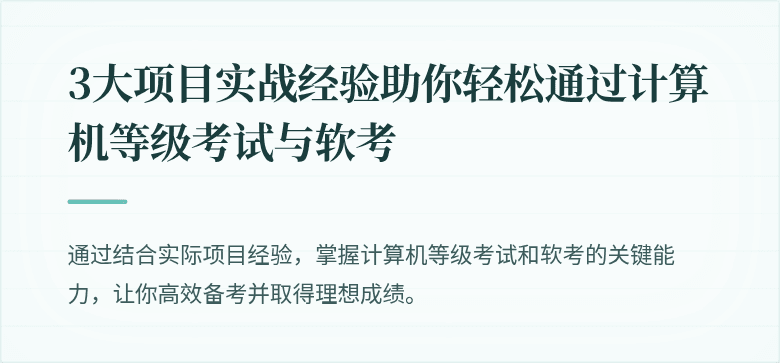 3大项目实战经验助你轻松通过计算机等级考试与软考

通过结合实际项目经验，掌握计算机等级考试和软考的关键能力，让你高效备考并取得理想成绩。